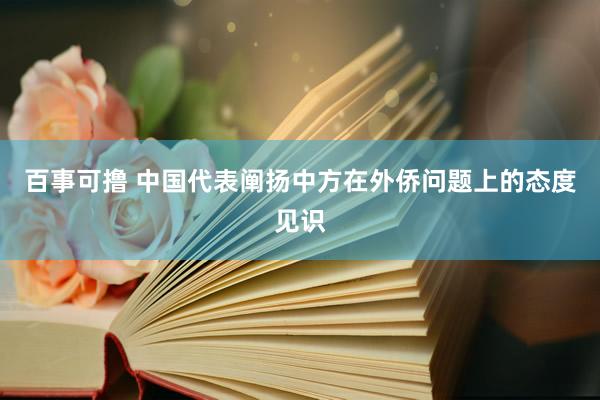 百事可撸 中国代表阐扬中方在外侨问题上的态度见识